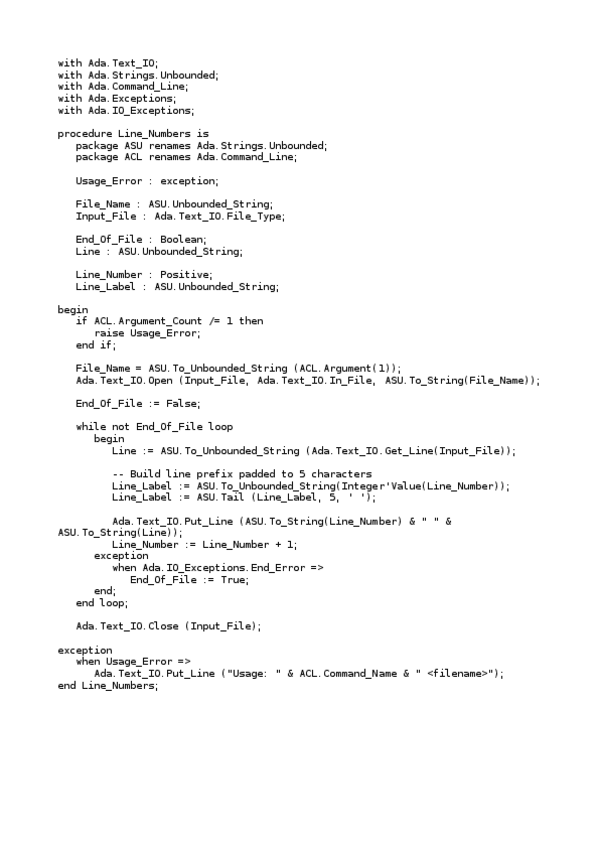 with Ada.Text_IO;
with Ada.Strings.Unbounded;
with Ada.Command_Line;
with Ada.Exceptions;
with Ada.IO_Exceptions;

procedure Line_Numbers is
   package ASU renames Ada.Strings.Unbounded;
   package ACL renames Ada.Command_Line;

   Usage_Error : exception;

   File_Name : ASU.Unbounded_String;
   Input_File : Ada.Text_IO.File_Type;

   End_Of_File : Boolean;
   Line : ASU.Unbounded_String;

   Line_Number : Positive;
   Line_Label : ASU.Unbounded_String;

begin
   if ACL.Argument_Count /= 1 then
      raise Usage_Error;
   end if;

   File_Name = ASU.To_Unbounded_String (ACL.Argument(1));
   Ada.Text_IO.Open (Input_File, Ada.Text_IO.In_File, ASU.To_String(File_Name));

   End_Of_File := False;

   while not End_Of_File loop
      begin
         Line := ASU.To_Unbounded_String (Ada.Text_IO.Get_Line(Input_File));

         -- Build line prefix padded to 5 characters
         Line_Label := ASU.To_Unbounded_String(Integer'Value(Line_Number));
         Line_Label := ASU.Tail (Line_Label, 5, ' ');

         Ada.Text_IO.Put_Line (ASU.To_String(Line_Number) & " " &
ASU.To_String(Line));
         Line_Number := Line_Number + 1;
      exception
         when Ada.IO_Exceptions.End_Error =>
            End_Of_File := True;
      end;
   end loop;

   Ada.Text_IO.Close (Input_File);

exception
   when Usage_Error =>
      Ada.Text_IO.Put_Line ("Usage: " & ACL.Command_Name & " <filename>");
end Line_Numbers;